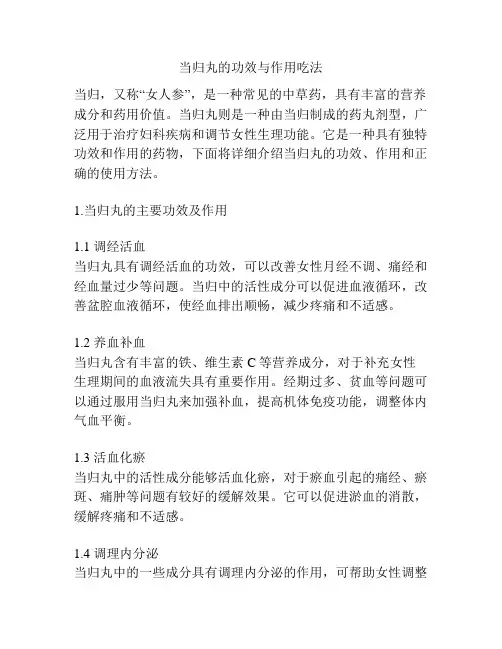 当归丸的功效与作用吃法

当归，又称“女人参”，是一种常见的中草药，具有丰富的营养成分和药用价值。当归丸则是一种由当归制成的药丸剂型，广泛用于治疗妇科疾病和调节女性生理功能。它是一种具有独特功效和作用的药物，下面将详细介绍当归丸的功效、作用和正确的使用方法。

1.当归丸的主要功效及作用

1.1 调经活血
当归丸具有调经活血的功效，可以改善女性月经不调、痛经和经血量过少等问题。当归中的活性成分可以促进血液循环，改善盆腔血液循环，使经血排出顺畅，减少疼痛和不适感。

1.2 养血补血
当归丸含有丰富的铁、维生素 C 等营养成分，对于补充女性生理期间的血液流失具有重要作用。经期过多、贫血等问题可以通过服用当归丸来加强补血，提高机体免疫功能，调整体内气血平衡。

1.3 活血化瘀
当归丸中的活性成分能够活血化瘀，对于瘀血引起的痛经、瘀斑、痛肿等问题有较好的缓解效果。它可以促进淤血的消散，缓解疼痛和不适感。

1.4 调理内分泌
当归丸中的一些成分具有调理内分泌的作用，可帮助女性调整